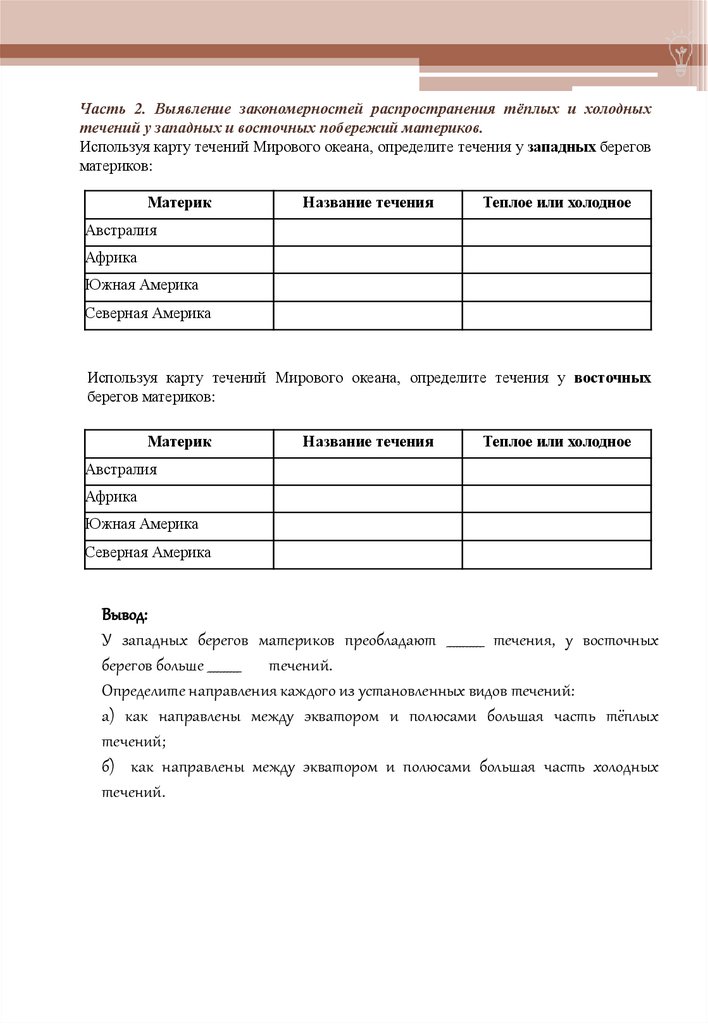 Часть 2. Выявление закономерностей распространения тёплых и холодных течений у западных и восточных побережий материков.
Используя карту течений Мирового океана, определите течения у западных берегов материков:

| Материк | Название течения | Теплое или холодное |
|---|---|---|
| Австралия | | |
| Африка | | |
| Южная Америка | | |
| Северная Америка | | |

Используя карту течений Мирового океана, определите течения у восточных берегов материков:

| Материк | Название течения | Теплое или холодное |
|---|---|---|
| Австралия | | |
| Африка | | |
| Южная Америка | | |
| Северная Америка | | |

Вывод:
У западных берегов материков преобладают _____ течения, у восточных берегов больше _____ течений.
Определите направления каждого из установленных видов течений:
а) как направлены между экватором и полюсами большая часть тёплых течений;
б) как направлены между экватором и полюсами большая часть холодных течений.